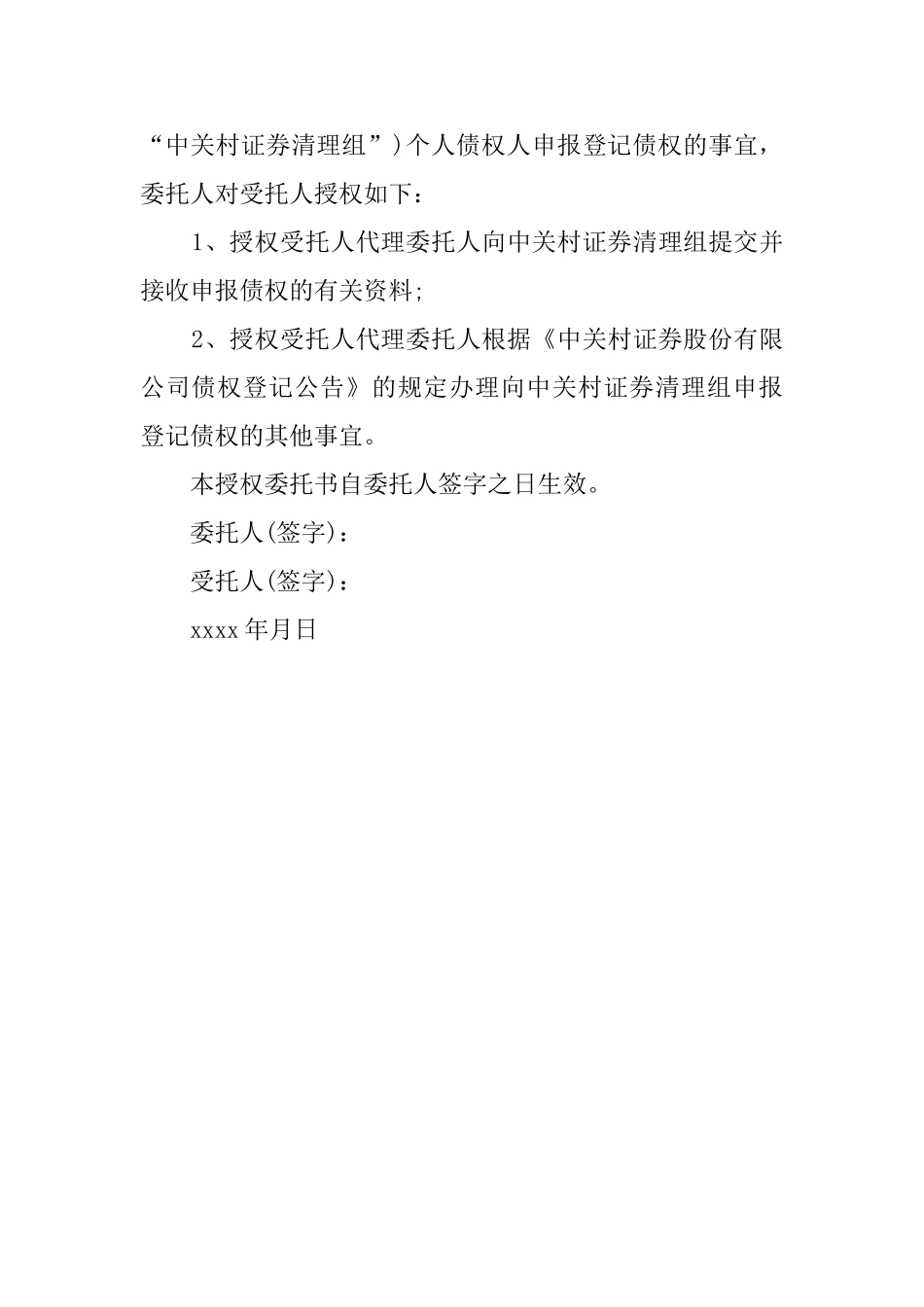 “中关村证券清理组”)个人债权人申报登记债权的事宜，委托人对受托人授权如下：

1、授权受托人代理委托人向中关村证券清理组提交并接收申报债权的有关资料;

2、授权受托人代理委托人根据《中关村证券股份有限公司债权登记公告》的规定办理向中关村证券清理组申报登记债权的其他事宜。

本授权委托书自委托人签字之日生效。

委托人(签字)：

受托人(签字)：

xxxx年月日